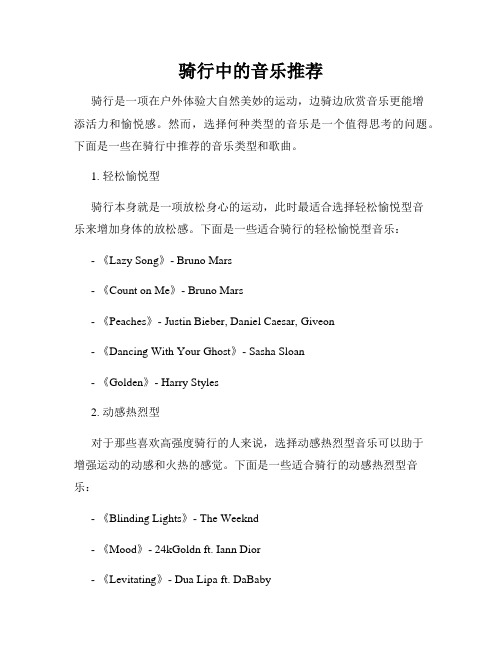 骑行中的音乐推荐

骑行是一项在户外体验大自然美妙的运动，边骑边欣赏音乐更能增添活力和愉悦感。然而，选择何种类型的音乐是一个值得思考的问题。下面是一些在骑行中推荐的音乐类型和歌曲。

1. 轻松愉悦型

骑行本身就是一项放松身心的运动，此时最适合选择轻松愉悦型音乐来增加身体的放松感。下面是一些适合骑行的轻松愉悦型音乐：

- 《Lazy Song》- Bruno Mars

- 《Count on Me》- Bruno Mars

- 《Peaches》- Justin Bieber, Daniel Caesar, Giveon

- 《Dancing With Your Ghost》- Sasha Sloan

- 《Golden》- Harry Styles

2. 动感热烈型

对于那些喜欢高强度骑行的人来说，选择动感热烈型音乐可以助于增强运动的动感和火热的感觉。下面是一些适合骑行的动感热烈型音乐：

- 《Blinding Lights》- The Weeknd

- 《Mood》- 24kGoldn ft. Iann Dior

- 《Levitating》- Dua Lipa ft. DaBaby